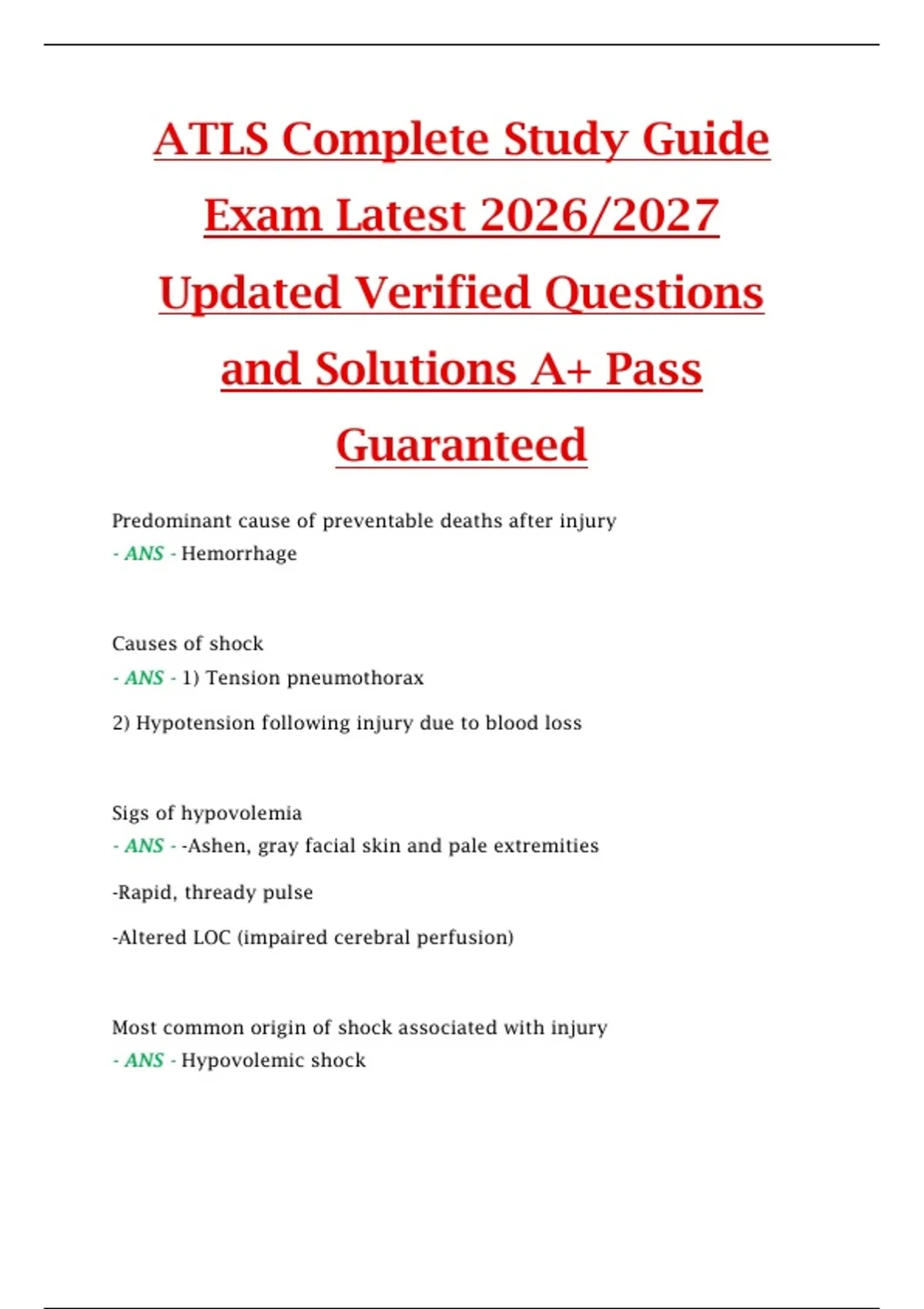 ATLS Complete Study Guide Exam Latest 2026/2027 Updated Verified Questions and Solutions A+ Pass Guaranteed

Predominant cause of preventable deaths after injury
- ANS - Hemorrhage

Causes of shock
- ANS - 1) Tension pneumothorax

2) Hypotension following injury due to blood loss

Sigs of hypovolemia
- ANS - -Ashen, gray facial skin and pale extremities

-Rapid, thready pulse

-Altered LOC (impaired cerebral perfusion)

Most common origin of shock associated with injury
- ANS - Hypovolemic shock